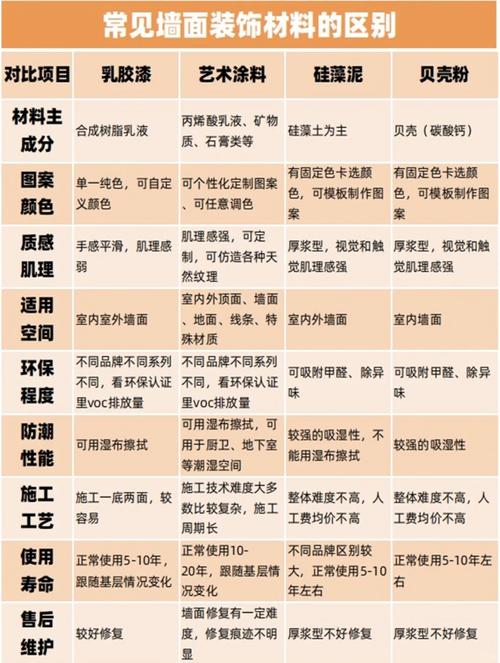 常见墙面装饰材料的区别

| 对比项目 | 乳胶漆 | 艺术涂料 | 硅藻泥 | 贝壳粉 |
|---|---|---|---|---|
| 材料主成分 | 合成树脂乳液 | 丙烯酸乳液、矿物质、石膏类等 | 硅藻土为主 | 贝壳（碳酸钙） |
| 图案颜色 | 单一纯色，可自定义颜色 | 可个性化定制图案、可任意调色 | 有固定色卡选颜色，可模板制作图案 | 有固定色卡选颜色，可模板制作图案 |
| 质感肌理 | 手感平滑，肌理感弱 | 肌理感强，可定制，可仿造各种天然纹理 | 厚浆型，视觉和触觉肌理感强 | 厚浆型，视觉和触觉肌理感强 |
| 适用空间 | 室内室外墙面 | 室内外顶面、墙面、地面、线条、特殊材质 | 室内外墙面 | 室内墙面 |
| 环保程度 | 不同品牌不同系列不同，看环保认证里voc排放量 | 不同品牌不同系列不同，看环保认证里voc排放量 | 可吸附甲醛、除异味 | 可吸附甲醛、除异味 |
| 防潮性能 | 可用湿布擦拭 | 可用湿布擦拭，可用于厨卫、地下室等潮湿空间 | 较强的吸湿性，不能用湿布擦拭 | 较强的吸湿性 |
| 施工工艺 | 施工一底两面，较容易 | 施工技术难度大多数比较复杂，施工周期长 | 整体难度不高，人工费均价不高 | 整体难度不高，人工费均价不高 |
| 使用寿命 | 正常使用5-10年，跟随基层情况变化 | 正常使用10-20年，跟随基层情况变化 | 不同品牌区别较大，正常使用5-10年左右 | 正常使用5-10年左右 |
| 售后维护 | 较好修复 | 墙面修复有一定难度，修复痕迹不明显 | 厚浆型不好修复 | 厚浆型不好修复 |